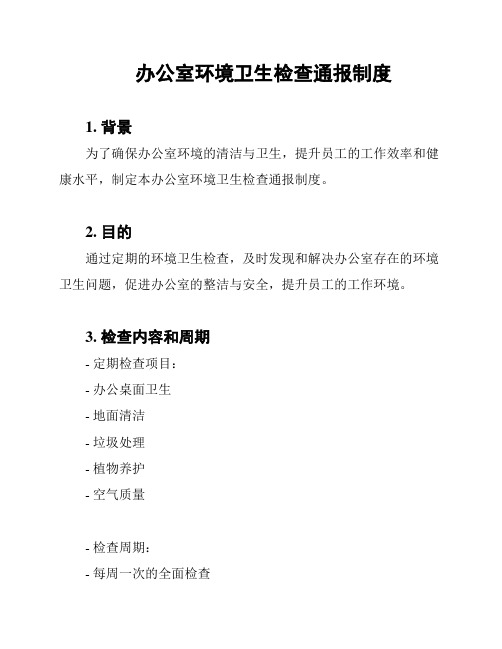 办公室环境卫生检查通报制度

1. 背景

为了确保办公室环境的清洁与卫生，提升员工的工作效率和健康水平，制定本办公室环境卫生检查通报制度。

2. 目的

通过定期的环境卫生检查，及时发现和解决办公室存在的环境卫生问题，促进办公室的整洁与安全，提升员工的工作环境。

3. 检查内容和周期

- 定期检查项目：

- 办公桌面卫生

- 地面清洁

- 垃圾处理

- 植物养护

- 空气质量

- 检查周期：

- 每周一次的全面检查